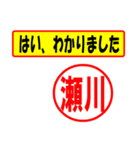 はい、わかりました

瀬川